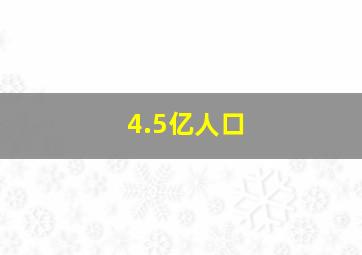 4.5亿人口